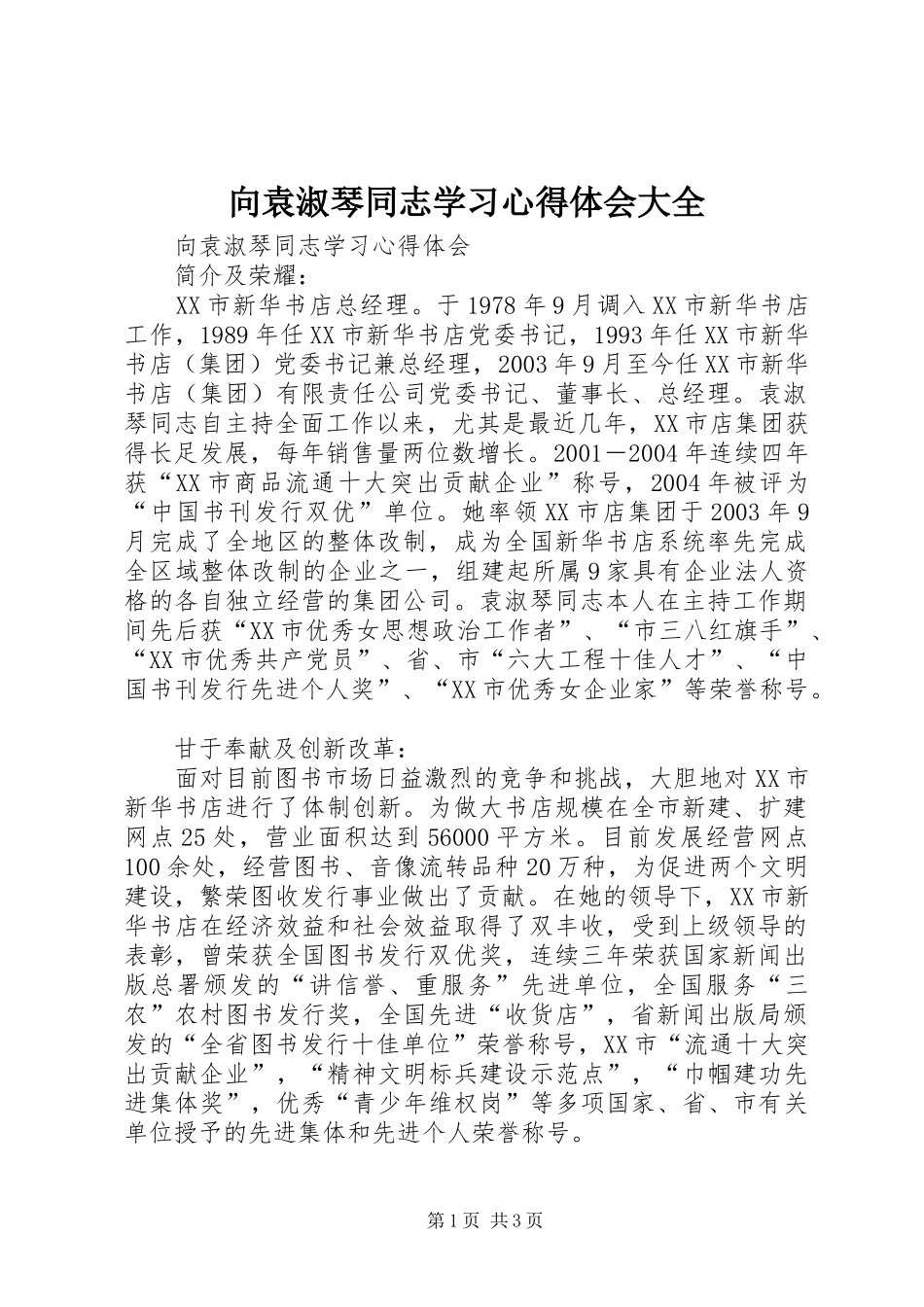 向袁淑琴同志学习心得体会大全

向袁淑琴同志学习心得体会

简介及荣耀：

XX市新华书店总经理。于1978年9月调入XX市新华书店工作，1989年任XX市新华书店党委书记，1993年任XX市新华书店（集团）党委书记兼总经理，2003年9月至今任XX市新华书店（集团）有限责任公司党委书记、董事长、总经理。袁淑琴同志自主持全面工作以来，尤其是最近几年，XX市店集团获得长足发展，每年销售量两位数增长。2001—2004年连续四年获“XX市商品流通十大突出贡献企业”称号，2004年被评为“中国书刊发行双优”单位。她率领XX市店集团于2003年9月完成了全地区的整体改制，成为全国新华书店系统率先完成全区域整体改制的企业之一，组建起所属9家具有企业法人资格的各自独立经营的集团公司。袁淑琴同志本人在主持工作期间先后获“XX市优秀女思想政治工作者”、“市三八红旗手”、“XX市优秀共产党员”、省、市“六大工程十佳人才”、“中国书刊发行先进个人奖”、“XX市优秀女企业家”等荣誉称号。

甘于奉献及创新改革：

面对目前图书市场日益激烈的竞争和挑战，大胆地对XX市新华书店进行了体制创新。为做大书店规模在全市新建、扩建网点25处，营业面积达到56000平方米。目前发展经营网点100余处，经营图书、音像流转品种20万种，为促进两个文明建设，繁荣图收发行事业做出了贡献。在她的领导下，XX市新华书店在经济效益和社会效益取得了双丰收，受到上级领导的表彰，曾荣获全国图书发行双优奖，连续三年荣获国家新闻出版总署颁发的“讲信誉、重服务”先进单位，全国服务“三农”农村图书发行奖，全国先进“收货店”，省新闻出版局颁发的“全省图书发行十佳单位”荣誉称号，XX市“流通十大突出贡献企业”，“精神文明标兵建设示范点”，“巾帼建功先进集体奖”，优秀“青少年维权岗”等多项国家、省、市有关单位授予的先进集体和先进个人荣誉称号。

第1页 共3页